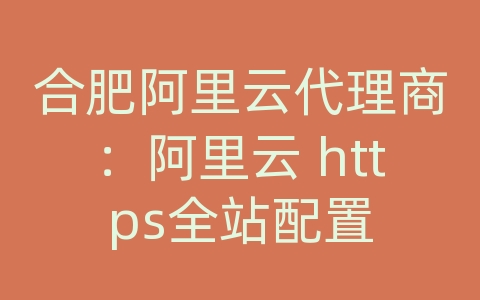 合肥阿里云代理商：阿里云 https全站配置